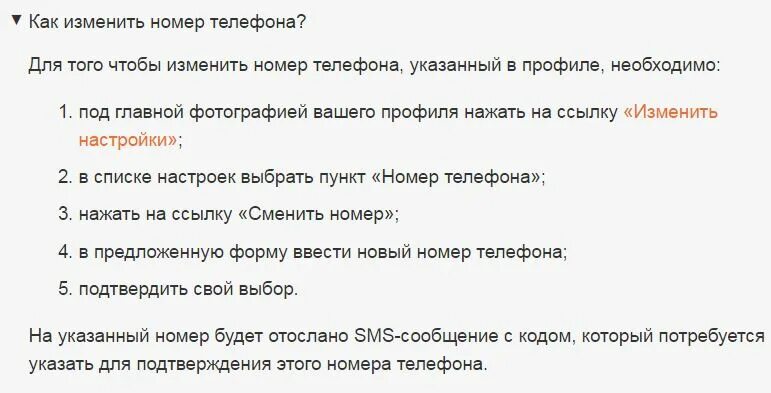 ▼ Как изменить номер телефона?

Для того чтобы изменить номер телефона, указанный в профиле, необходимо:

1. под главной фотографией вашего профиля нажать на ссылку «Изменить настройки»;
2. в списке настроек выбрать пункт «Номер телефона»;
3. нажать на ссылку «Сменить номер»;
4. в предложенную форму ввести новый номер телефона;
5. подтвердить свой выбор.

На указанный номер будет отослано SMS-сообщение с кодом, который потребуется указать для подтверждения этого номера телефона.